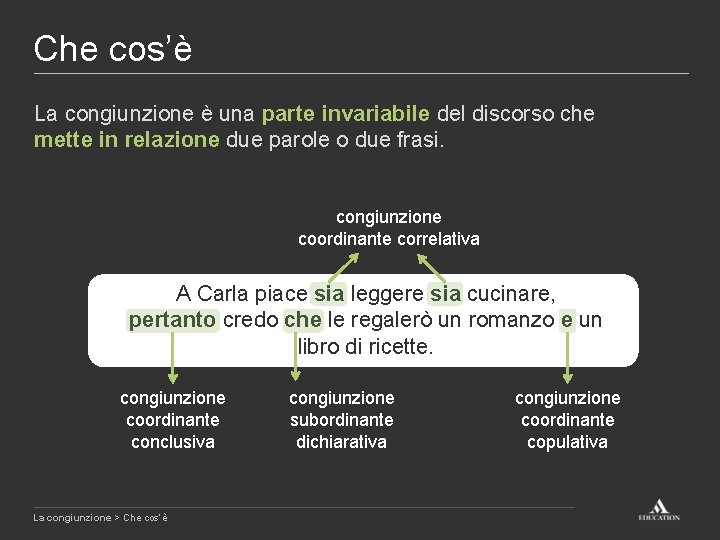 Che cos'è

La congiunzione è una parte invariabile del discorso che mette in relazione due parole o due frasi.

congiunzione
coordinante correlativa

A Carla piace sia leggere sia cucinare, pertanto credo che le regalerò un romanzo e un libro di ricette.

congiunzione
coordinante
conclusiva

congiunzione
subordinante
dichiarativa

congiunzione
coordinante
copulativa

La congiunzione > Che cos'è

EDUCATION